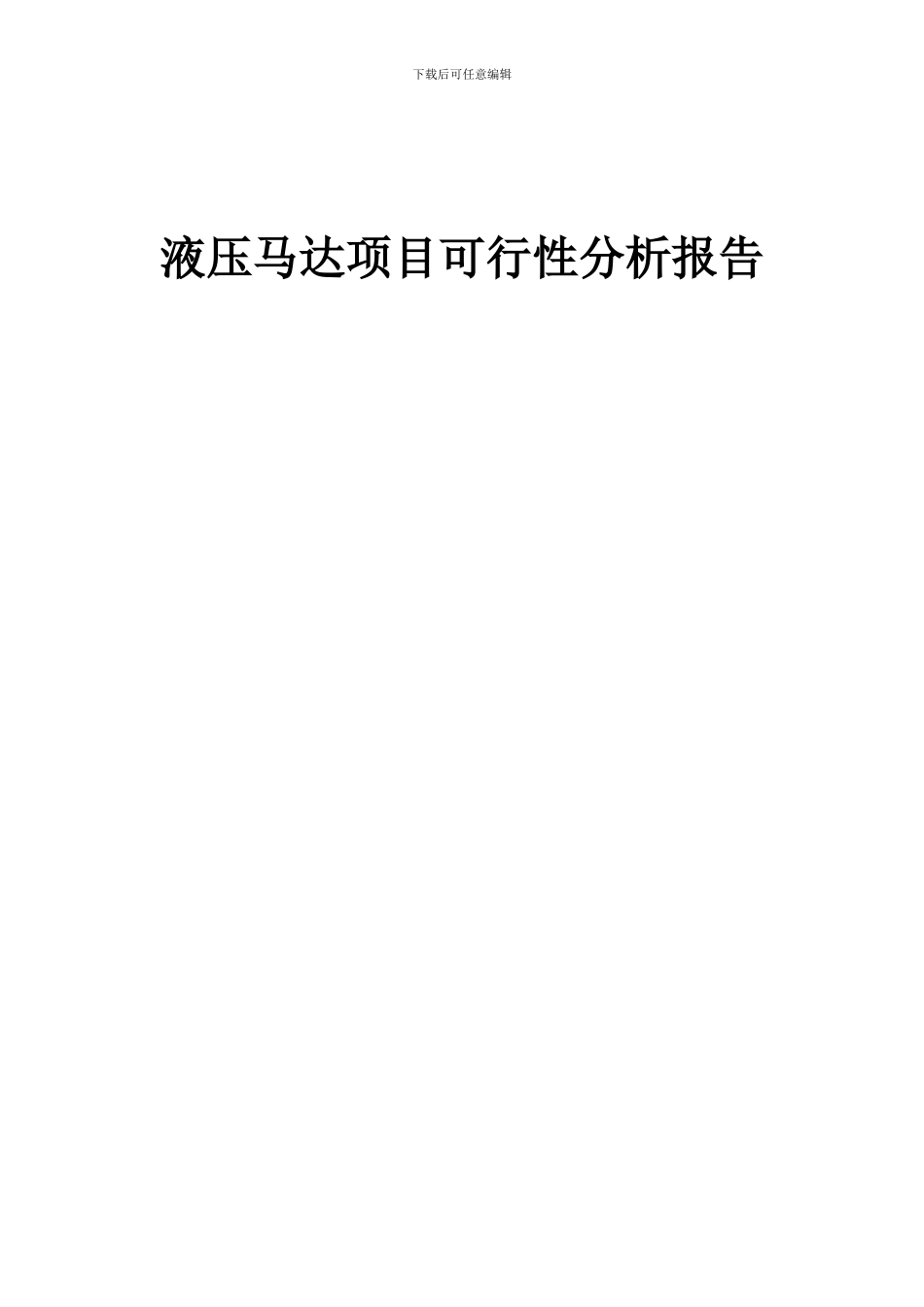 下载后可任意编辑

液压马达项目可行性分析报告